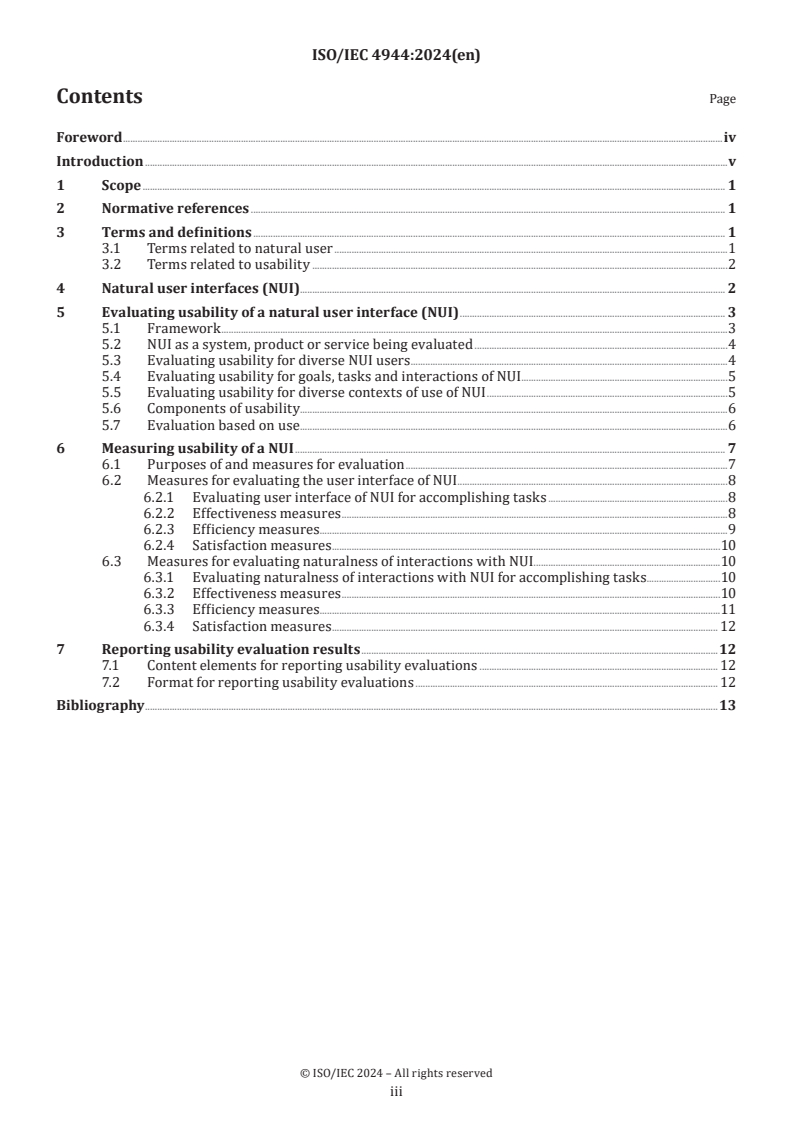 ISO/IEC 4944:2024(en)

Contents

Page

Foreword iv
Introduction v
1 Scope 1
2 Normative references 1
3 Terms and definitions 1
3.1 Terms related to natural user 1
3.2 Terms related to usability 2
4 Natural user interfaces (NUI) 2
5 Evaluating usability of a natural user interface (NUI) 3
5.1 Framework 3
5.2 NUI as a system, product or service being evaluated 4
5.3 Evaluating usability for diverse NUI users 4
5.4 Evaluating usability for goals, tasks and interactions of NUI 5
5.5 Evaluating usability for diverse contexts of use of NUI 5
5.6 Components of usability 6
5.7 Evaluation based on use 6
6 Measuring usability of a NUI 7
6.1 Purposes of and measures for evaluation 7
6.2 Measures for evaluating the user interface of NUI 8
6.2.1 Evaluating user interface of NUI for accomplishing tasks 8
6.2.2 Effectiveness measures 8
6.2.3 Efficiency measures 9
6.2.4 Satisfaction measures 10
6.3 Measures for evaluating naturalness of interactions with NUI 10
6.3.1 Evaluating naturalness of interactions with NUI for accomplishing tasks 10
6.3.2 Effectiveness measures 10
6.3.3 Efficiency measures 11
6.3.4 Satisfaction measures 12
7 Reporting usability evaluation results 12
7.1 Content elements for reporting usability evaluations 12
7.2 Format for reporting usability evaluations 12
Bibliography 13

© ISO/IEC 2024 – All rights reserved
iii